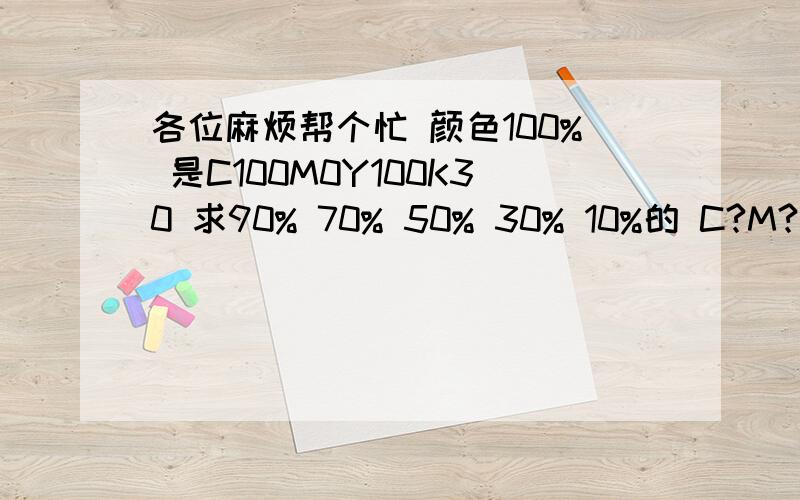 各位麻烦帮个忙 颜色100% 是C100M0Y100K30 求90% 70% 50% 30% 10%的 C?M?